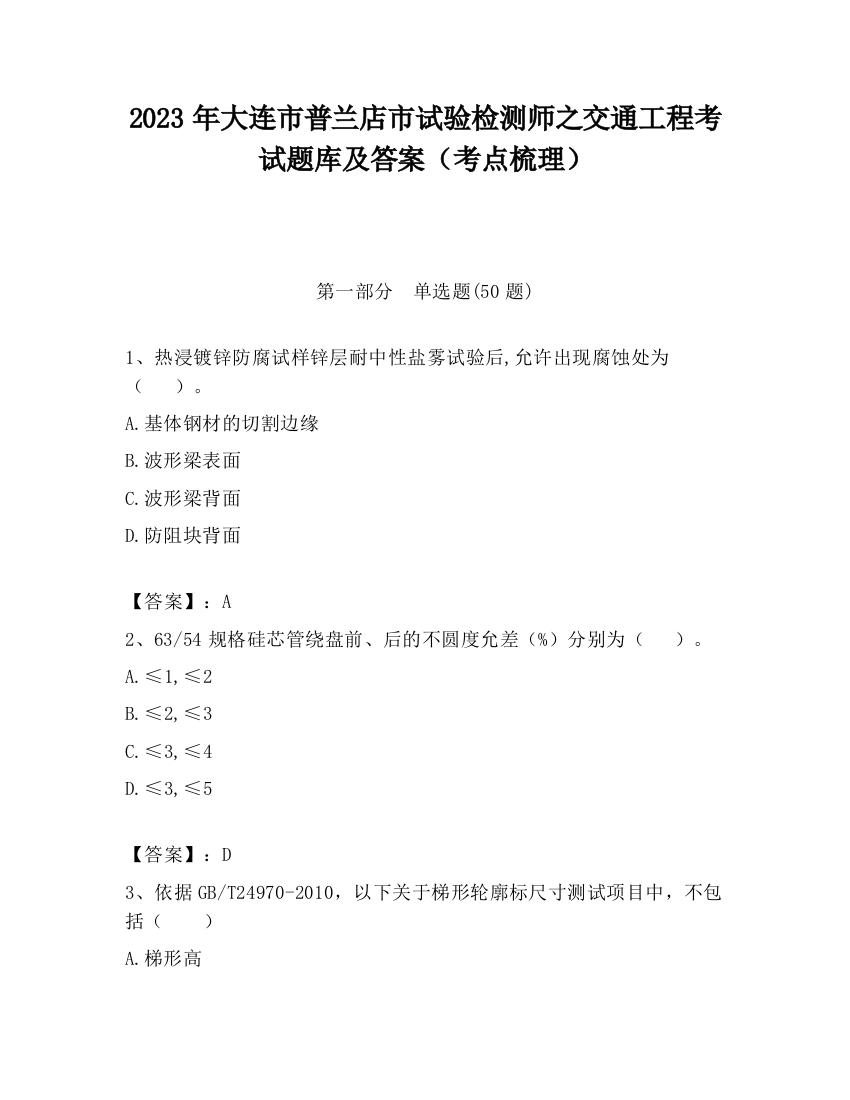 2023 年大连市普兰店市试验检测师之交通工程考试题库及答案（考点梳理）

第一部分　单选题(50 题)

1、热浸镀锌防腐试样锌层耐中性盐雾试验后,允许出现腐蚀处为（　　）。

A.基体钢材的切割边缘

B.波形梁表面

C.波形梁背面

D.防阻块背面

【答案】：A

2、63/54 规格硅芯管绕盘前、后的不圆度允差（%）分别为（　　）。

A.≤1,≤2

B.≤2,≤3

C.≤3,≤4

D.≤3,≤5

【答案】：D

3、依据 GB/T24970-2010，以下关于梯形轮廓标尺寸测试项目中，不包括（　　）

A.梯形高